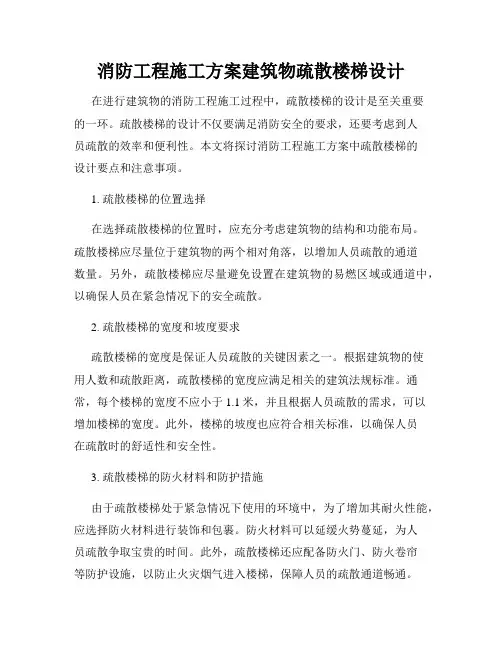 消防工程施工方案建筑物疏散楼梯设计

在进行建筑物的消防工程施工过程中，疏散楼梯的设计是至关重要的一环。疏散楼梯的设计不仅要满足消防安全的要求，还要考虑到人员疏散的效率和便利性。本文将探讨消防工程施工方案中疏散楼梯的设计要点和注意事项。

1. 疏散楼梯的位置选择

在选择疏散楼梯的位置时，应充分考虑建筑物的结构和功能布局。疏散楼梯应尽量位于建筑物的两个相对角落，以增加人员疏散的通道数量。另外，疏散楼梯应尽量避免设置在建筑物的易燃区域或通道中，以确保人员在紧急情况下的安全疏散。

2. 疏散楼梯的宽度和坡度要求

疏散楼梯的宽度是保证人员疏散的关键因素之一。根据建筑物的使用人数和疏散距离，疏散楼梯的宽度应满足相关的建筑法规标准。通常，每个楼梯的宽度不应小于 1.1 米，并且根据人员疏散的需求，可以增加楼梯的宽度。此外，楼梯的坡度也应符合相关标准，以确保人员在疏散时的舒适性和安全性。

3. 疏散楼梯的防火材料和防护措施

由于疏散楼梯处于紧急情况下使用的环境中，为了增加其耐火性能，应选择防火材料进行装饰和包裹。防火材料可以延缓火势蔓延，为人员疏散争取宝贵的时间。此外，疏散楼梯还应配备防火门、防火卷帘等防护设施，以防止火灾烟气进入楼梯，保障人员的疏散通道畅通。